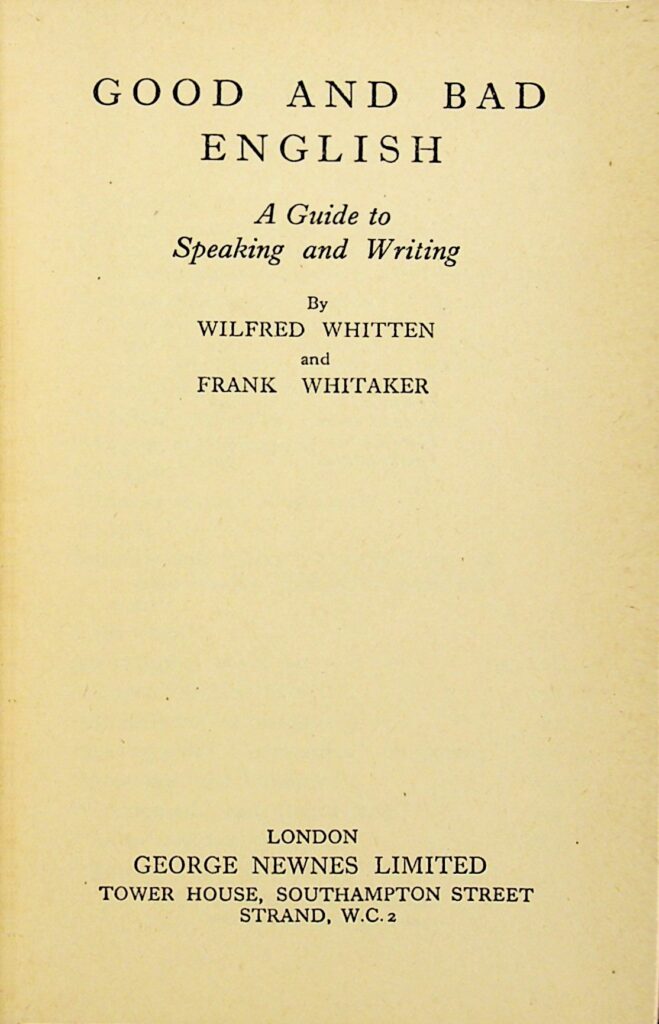 GOOD AND BAD
ENGLISH

A Guide to
Speaking and Writing

By
WILFRED WHITTEN
and
FRANK WHITAKER

LONDON
GEORGE NEWNES LIMITED
TOWER HOUSE, SOUTHAMPTON STREET
STRAND, W.C.2